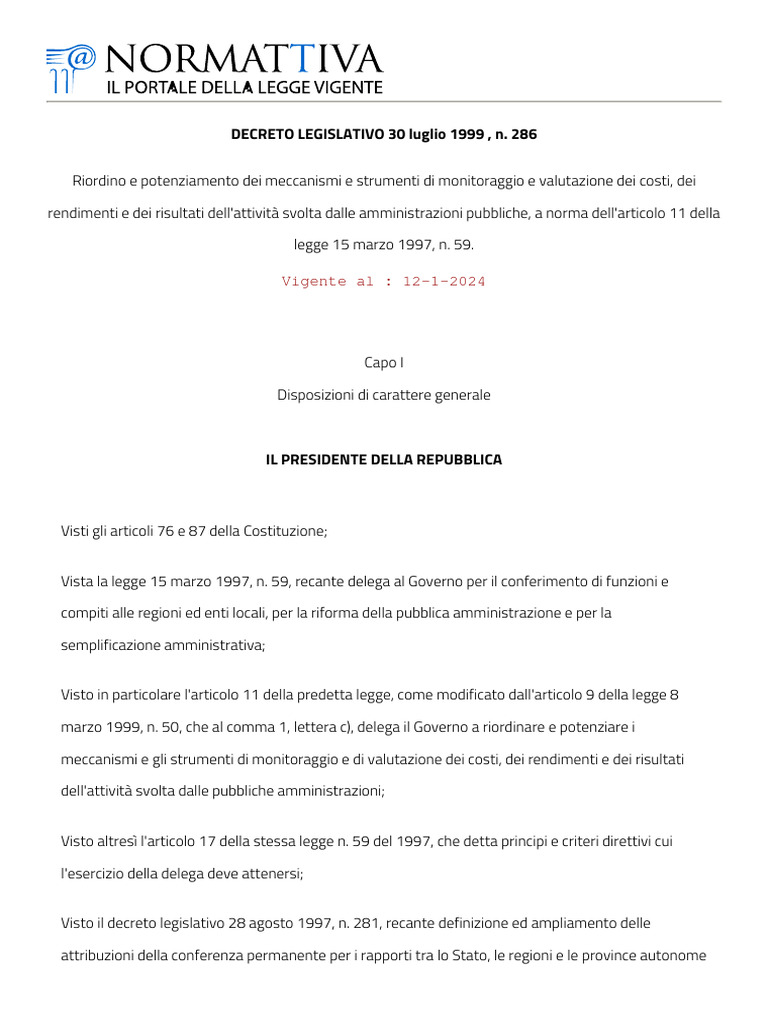 NORMATTIVA
IL PORTALE DELLA LEGGE VIGENTE

DECRETO LEGISLATIVO 30 luglio 1999 , n. 286

Riordino e potenziamento dei meccanismi e strumenti di monitoraggio e valutazione dei costi, dei rendimenti e dei risultati dell'attività svolta dalle amministrazioni pubbliche, a norma dell'articolo 11 della legge 15 marzo 1997, n. 59.

Vigente al : 12-1-2024

Capo I

Disposizioni di carattere generale

IL PRESIDENTE DELLA REPUBBLICA

Visti gli articoli 76 e 87 della Costituzione;

Vista la legge 15 marzo 1997, n. 59, recante delega al Governo per il conferimento di funzioni e compiti alle regioni ed enti locali, per la riforma della pubblica amministrazione e per la semplificazione amministrativa;

Visto in particolare l'articolo 11 della predetta legge, come modificato dall'articolo 9 della legge 8 marzo 1999, n. 50, che al comma 1, lettera c), delega il Governo a riordinare e potenziare i meccanismi e gli strumenti di monitoraggio e di valutazione dei costi, dei rendimenti e dei risultati dell'attività svolta dalle pubbliche amministrazioni;

Visto altresì l'articolo 17 della stessa legge n. 59 del 1997, che detta principi e criteri direttivi cui l'esercizio della delega deve attenersi;

Visto il decreto legislativo 28 agosto 1997, n. 281, recante definizione ed ampliamento delle attribuzioni della conferenza permanente per i rapporti tra lo Stato, le regioni e le province autonome